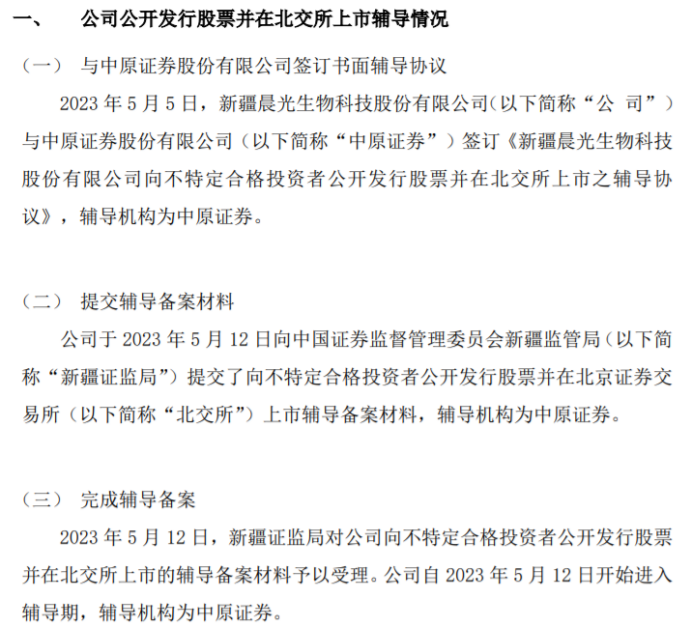 一、　公司公开发行股票并在北交所上市辅导情况

（一）　与中原证券股份有限公司签订书面辅导协议

2023 年 5 月 5 日，新疆晨光生物科技股份有限公司（以下简称“公　司”）与中原证券股份有限公司（以下简称“中原证券”）签订《新疆晨光生物科技股份有限公司向不特定合格投资者公开发行股票并在北交所上市之辅导协议》，辅导机构为中原证券。

（二）　提交辅导备案材料

公司于 2023 年 5 月 12 日向中国证券监督管理委员会新疆监管局（以下简称“新疆证监局”）提交了向不特定合格投资者公开发行股票并在北京证券交易所（以下简称“北交所”）上市辅导备案材料，辅导机构为中原证券。

（三）　完成辅导备案

2023 年 5 月 12 日，新疆证监局对公司向不特定合格投资者公开发行股票并在北交所上市的辅导备案材料予以受理。公司自 2023 年 5 月 12 日开始进入辅导期，辅导机构为中原证券。